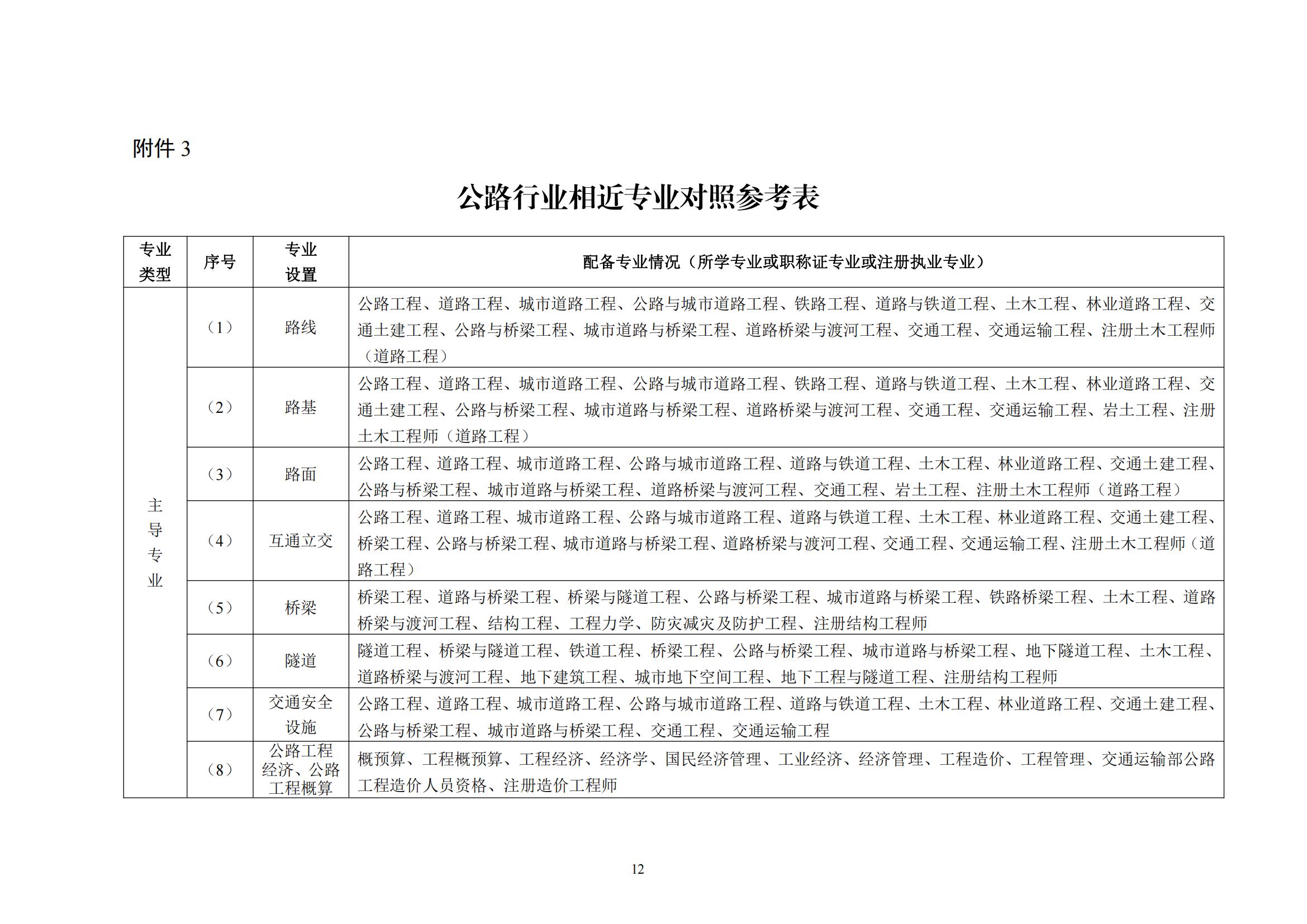 附件 3

公路行业相近专业对照参考表

| 专业类型 | 序号 | 专业设置 | 配备专业情况（所学专业或职称证专业或注册执业专业） |
|---|---|---|---|
| 主导专业 | （1） | 路线 | 公路工程、道路工程、城市道路工程、公路与城市道路工程、铁路工程、道路与铁道工程、土木工程、林业道路工程、交通土建工程、公路与桥梁工程、城市道路与桥梁工程、道路桥梁与渡河工程、交通工程、交通运输工程、注册土木工程师（道路工程） |
| | （2） | 路基 | 公路工程、道路工程、城市道路工程、公路与城市道路工程、铁路工程、道路与铁道工程、土木工程、林业道路工程、交通土建工程、公路与桥梁工程、城市道路与桥梁工程、道路桥梁与渡河工程、交通工程、交通运输工程、岩土工程、注册土木工程师（道路工程） |
| | （3） | 路面 | 公路工程、道路工程、城市道路工程、公路与城市道路工程、道路与铁道工程、土木工程、林业道路工程、交通土建工程、公路与桥梁工程、城市道路与桥梁工程、道路桥梁与渡河工程、交通工程、岩土工程、注册土木工程师（道路工程） |
| | （4） | 互通立交 | 公路工程、道路工程、城市道路工程、公路与城市道路工程、道路与铁道工程、土木工程、林业道路工程、交通土建工程、桥梁工程、公路与桥梁工程、城市道路与桥梁工程、道路桥梁与渡河工程、交通工程、交通运输工程、注册土木工程师（道路工程） |
| | （5） | 桥梁 | 桥梁工程、道路与桥梁工程、桥梁与隧道工程、公路与桥梁工程、城市道路与桥梁工程、铁路桥梁工程、土木工程、道路桥梁与渡河工程、结构工程、工程力学、防灾减灾及防护工程、注册结构工程师 |
| | （6） | 隧道 | 隧道工程、桥梁与隧道工程、铁道工程、桥梁工程、公路与桥梁工程、城市道路与桥梁工程、地下隧道工程、土木工程、道路桥梁与渡河工程、地下建筑工程、城市地下空间工程、地下工程与隧道工程、注册结构工程师 |
| | （7） | 交通安全设施 | 公路工程、道路工程、城市道路工程、公路与城市道路工程、道路与铁道工程、土木工程、林业道路工程、交通土建工程、公路与桥梁工程、城市道路与桥梁工程、交通工程、交通运输工程 |
| | （8） | 公路工程经济、公路工程概算 | 概预算、工程概预算、工程经济、经济学、国民经济管理、工业经济、经济管理、工程造价、工程管理、交通运输部公路工程造价人员资格、注册造价工程师 |

12